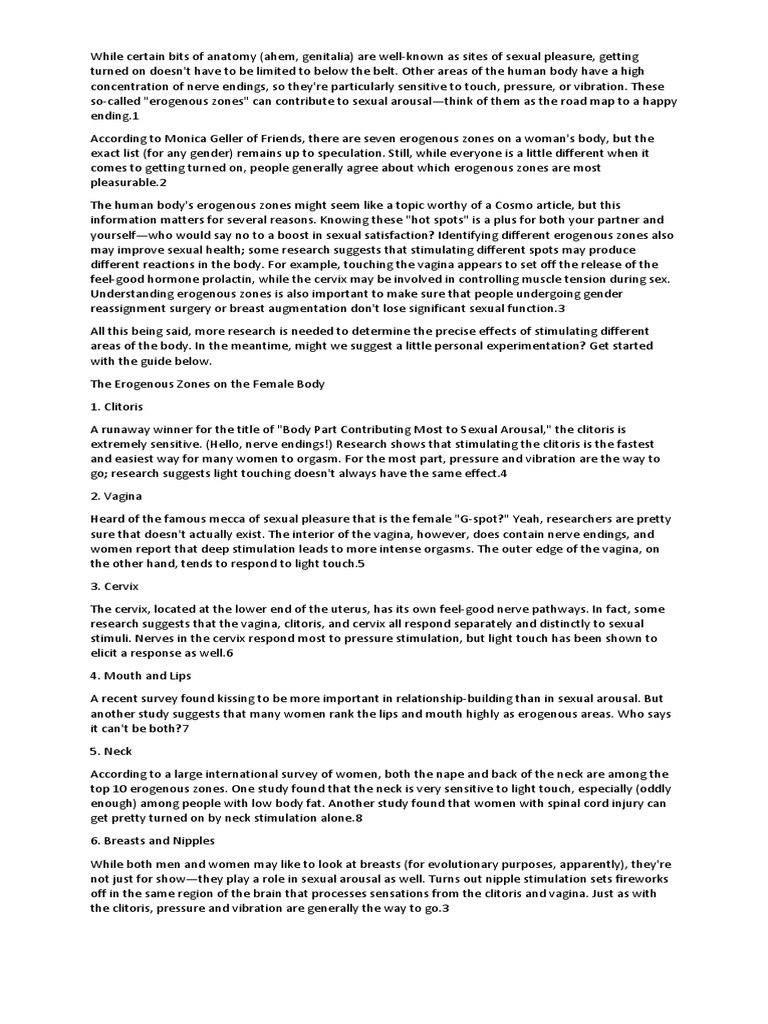 While certain bits of anatomy (ahem, genitalia) are well-known as sites of sexual pleasure, getting turned on doesn't have to be limited to below the belt. Other areas of the human body have a high concentration of nerve endings, so they're particularly sensitive to touch, pressure, or vibration. These so-called "erogenous zones" can contribute to sexual arousal—think of them as the road map to a happy ending.1

According to Monica Geller of Friends, there are seven erogenous zones on a woman's body, but the exact list (for any gender) remains up to speculation. Still, while everyone is a little different when it comes to getting turned on, people generally agree about which erogenous zones are most pleasurable.2

The human body's erogenous zones might seem like a topic worthy of a Cosmo article, but this information matters for several reasons. Knowing these "hot spots" is a plus for both your partner and yourself—who would say no to a boost in sexual satisfaction? Identifying different erogenous zones also may improve sexual health; some research suggests that stimulating different spots may produce different reactions in the body. For example, touching the vagina appears to set off the release of the feel-good hormone prolactin, while the cervix may be involved in controlling muscle tension during sex. Understanding erogenous zones is also important to make sure that people undergoing gender reassignment surgery or breast augmentation don't lose significant sexual function.3

All this being said, more research is needed to determine the precise effects of stimulating different areas of the body. In the meantime, might we suggest a little personal experimentation? Get started with the guide below.

The Erogenous Zones on the Female Body

1. Clitoris

A runaway winner for the title of "Body Part Contributing Most to Sexual Arousal," the clitoris is extremely sensitive. (Hello, nerve endings!) Research shows that stimulating the clitoris is the fastest and easiest way for many women to orgasm. For the most part, pressure and vibration are the way to go; research suggests light touching doesn't always have the same effect.4

2. Vagina

Heard of the famous mecca of sexual pleasure that is the female "G-spot?" Yeah, researchers are pretty sure that doesn't actually exist. The interior of the vagina, however, does contain nerve endings, and women report that deep stimulation leads to more intense orgasms. The outer edge of the vagina, on the other hand, tends to respond to light touch.5

3. Cervix

The cervix, located at the lower end of the uterus, has its own feel-good nerve pathways. In fact, some research suggests that the vagina, clitoris, and cervix all respond separately and distinctly to sexual stimuli. Nerves in the cervix respond most to pressure stimulation, but light touch has been shown to elicit a response as well.6

4. Mouth and Lips

A recent survey found kissing to be more important in relationship-building than in sexual arousal. But another study suggests that many women rank the lips and mouth highly as erogenous areas. Who says it can't be both?7

5. Neck

According to a large international survey of women, both the nape and back of the neck are among the top 10 erogenous zones. One study found that the neck is very sensitive to light touch, especially (oddly enough) among people with low body fat. Another study found that women with spinal cord injury can get pretty turned on by neck stimulation alone.8

6. Breasts and Nipples

While both men and women may like to look at breasts (for evolutionary purposes, apparently), they're not just for show—they play a role in sexual arousal as well. Turns out nipple stimulation sets fireworks off in the same region of the brain that processes sensations from the clitoris and vagina. Just as with the clitoris, pressure and vibration are generally the way to go.3